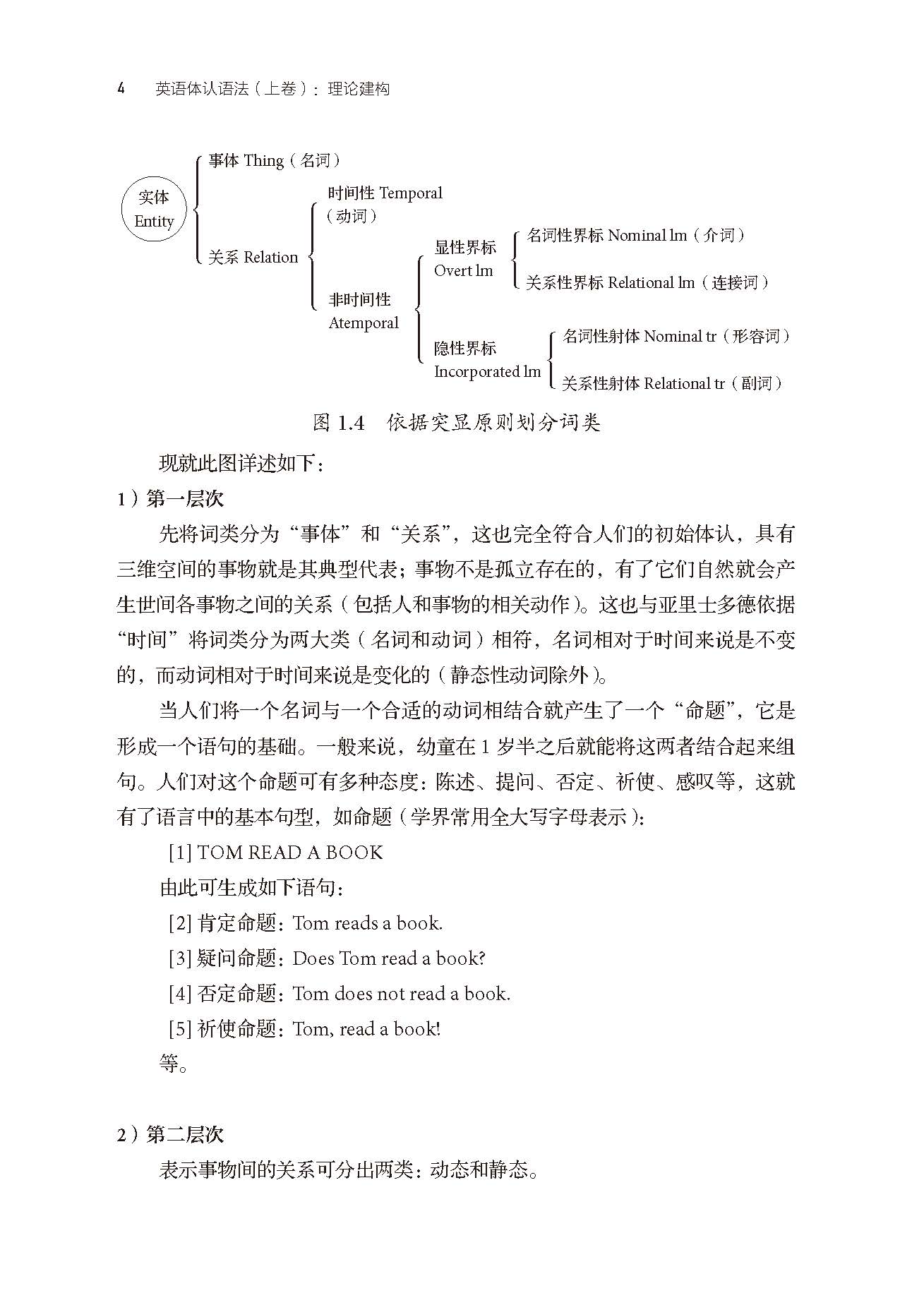 4 英语体认语法（上卷）：理论建构

实体 Entity

事体 Thing（名词）

关系 Relation

时间性 Temporal（动词）

非时间性 Atemporal

显性界标 Overt lm

名词性界标 Nominal lm（介词）

关系性界标 Relational lm（连接词）

隐性界标 Incorporated lm

名词性射体 Nominal tr（形容词）

关系性射体 Relational tr（副词）

图 1.4　依据突显原则划分词类

现就此图详述如下：

1）第一层次

先将词类分为“事体”和“关系”，这也完全符合人们的初始体认，具有三维空间的事物就是其典型代表；事物不是孤立存在的，有了它们自然就会产生世间各事物之间的关系（包括人和事物的相关动作）。这也与亚里士多德依据“时间”将词类分为两大类（名词和动词）相符，名词相对于时间来说是不变的，而动词相对于时间来说是变化的（静态性动词除外）。

当人们将一个名词与一个合适的动词相结合就产生了一个“命题”，它是形成一个语句的基础。一般来说，幼童在 1 岁半之后就能将这两者结合起来组句。人们对这个命题可有多种态度：陈述、提问、否定、祈使、感叹等，这就有了语言中的基本句型，如命题（学界常用全大写字母表示）：

[1] TOM READ A BOOK

由此可生成如下语句：

[2] 肯定命题：Tom reads a book.

[3] 疑问命题：Does Tom read a book?

[4] 否定命题：Tom does not read a book.

[5] 祈使命题：Tom, read a book!

等。

2）第二层次

表示事物间的关系可分出两类：动态和静态。